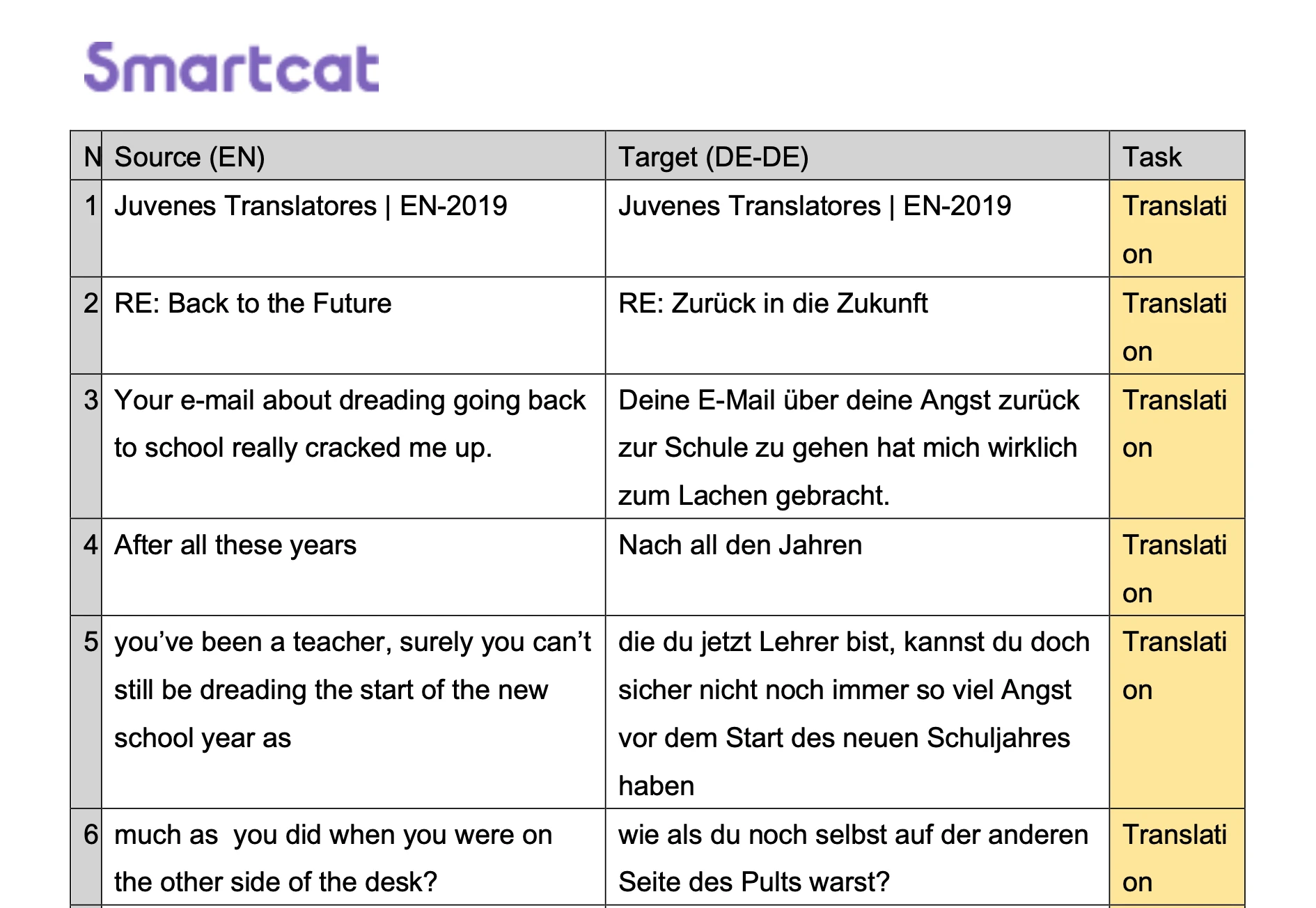 Smartcat

| N | Source (EN) | Target (DE-DE) | Task |
|---|---|---|---|
| 1 | Juvenes Translatores \| EN-2019 | Juvenes Translatores \| EN-2019 | Translation |
| 2 | RE: Back to the Future | RE: Zurück in die Zukunft | Translation |
| 3 | Your e-mail about dreading going back to school really cracked me up. | Deine E-Mail über deine Angst zurück zur Schule zu gehen hat mich wirklich zum Lachen gebracht. | Translation |
| 4 | After all these years | Nach all den Jahren | Translation |
| 5 | you've been a teacher, surely you can't still be dreading the start of the new school year as | die du jetzt Lehrer bist, kannst du doch sicher nicht noch immer so viel Angst vor dem Start des neuen Schuljahres haben | Translation |
| 6 | much as you did when you were on the other side of the desk? | wie als du noch selbst auf der anderen Seite des Pults warst? | Translation |